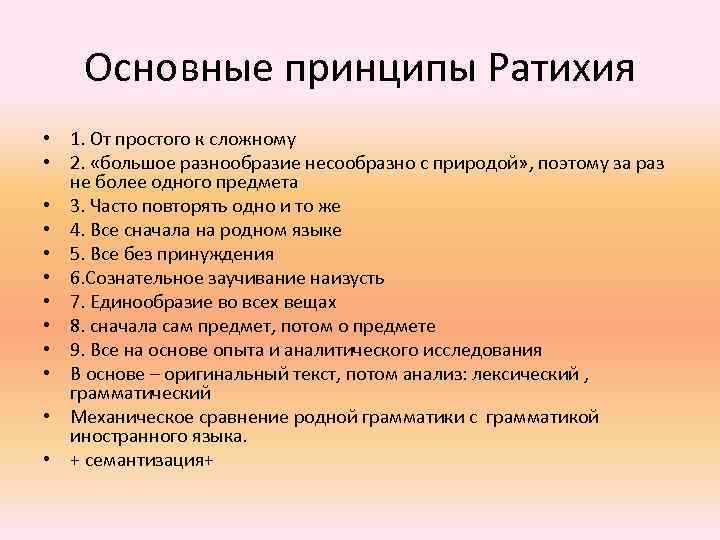 Основные принципы Ратихия

• 1. От простого к сложному
• 2. «большое разнообразие несообразно с природой», поэтому за раз не более одного предмета
• 3. Часто повторять одно и то же
• 4. Все сначала на родном языке
• 5. Все без принуждения
• 6.Сознательное заучивание наизусть
• 7. Единообразие во всех вещах
• 8. сначала сам предмет, потом о предмете
• 9. Все на основе опыта и аналитического исследования
• В основе – оригинальный текст, потом анализ: лексический , грамматический
• Механическое сравнение родной грамматики с грамматикой иностранного языка.
• + семантизация+